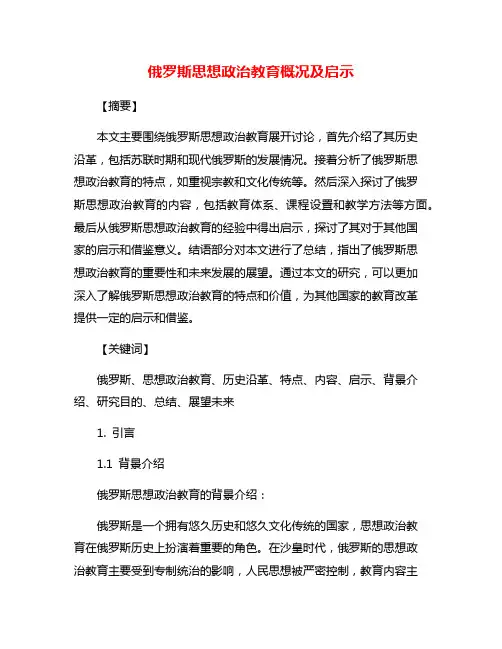 俄罗斯思想政治教育概况及启示

【摘要】

本文主要围绕俄罗斯思想政治教育展开讨论，首先介绍了其历史沿革，包括苏联时期和现代俄罗斯的发展情况。接着分析了俄罗斯思想政治教育的特点，如重视宗教和文化传统等。然后深入探讨了俄罗斯思想政治教育的内容，包括教育体系、课程设置和教学方法等方面。最后从俄罗斯思想政治教育的经验中得出启示，探讨了其对于其他国家的启示和借鉴意义。结语部分对本文进行了总结，指出了俄罗斯思想政治教育的重要性和未来发展的展望。通过本文的研究，可以更加深入了解俄罗斯思想政治教育的特点和价值，为其他国家的教育改革提供一定的启示和借鉴。

【关键词】

俄罗斯、思想政治教育、历史沿革、特点、内容、启示、背景介绍、研究目的、总结、展望未来

1. 引言

1.1 背景介绍

俄罗斯思想政治教育的背景介绍：

俄罗斯是一个拥有悠久历史和悠久文化传统的国家，思想政治教育在俄罗斯历史上扮演着重要的角色。在沙皇时代，俄罗斯的思想政治教育主要受到专制统治的影响，人民思想被严密控制，教育内容主